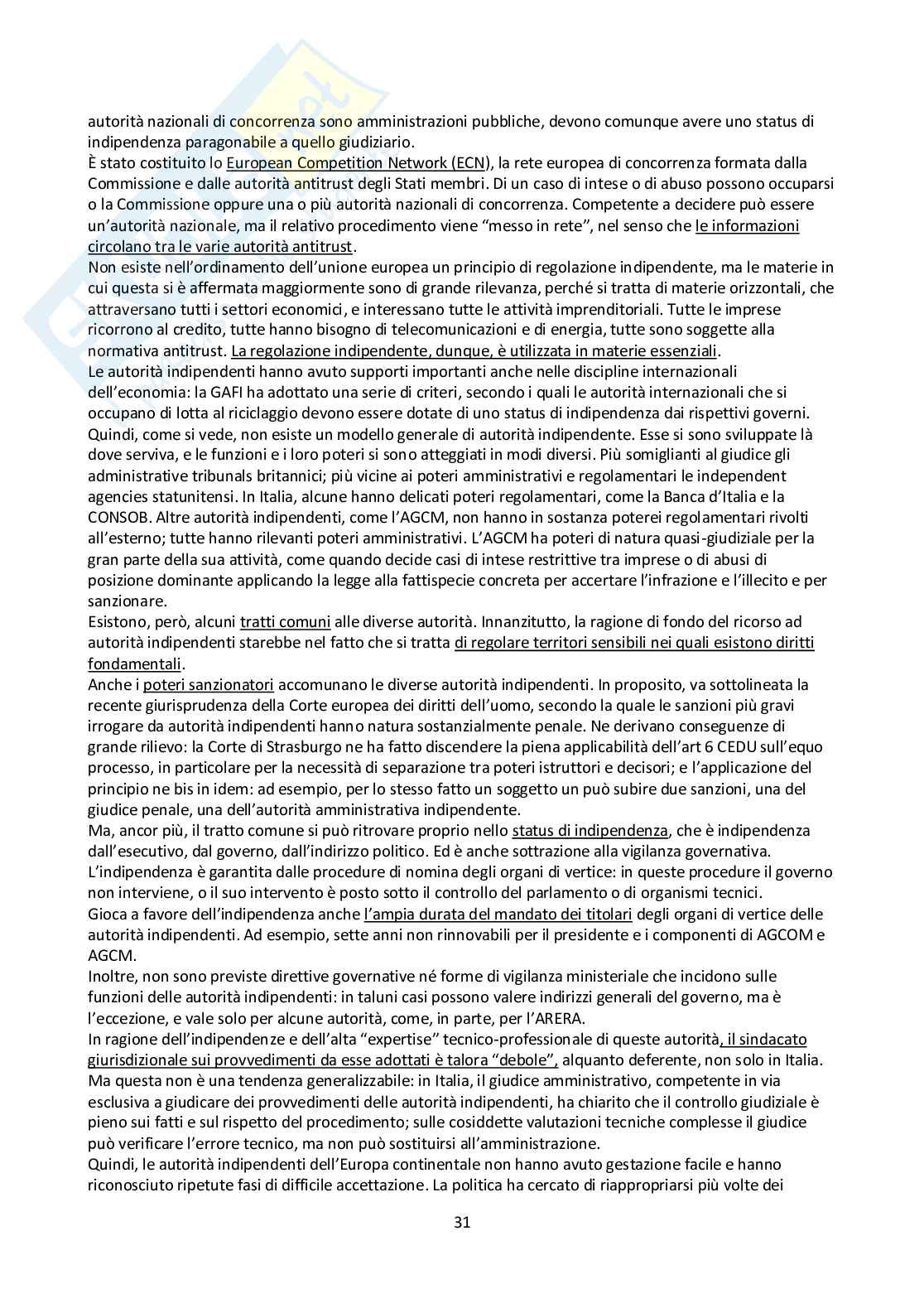 autorità nazionali di concorrenza sono amministrazioni pubbliche, devono comunque avere uno status di indipendenza paragonabile a quello giudiziario.
È stato costituito lo European Competition Network (ECN), la rete europea di concorrenza formata dalla Commissione e dalle autorità antitrust degli Stati membri. Di un caso di intese o di abuso possono occuparsi o la Commissione oppure una o più autorità nazionali di concorrenza. Competente a decidere può essere un'autorità nazionale, ma il relativo procedimento viene "messo in rete", nel senso che le informazioni circolano tra le varie autorità antitrust.
Non esiste nell'ordinamento dell'unione europea un principio di regolazione indipendente, ma le materie in cui questa si è affermata maggiormente sono di grande rilevanza, perché si tratta di materie orizzontali, che attraversano tutti i settori economici, e interessano tutte le attività imprenditoriali. Tutte le imprese ricorrono al credito, tutte hanno bisogno di telecomunicazioni e di energia, tutte sono soggette alla normativa antitrust. La regolazione indipendente, dunque, è utilizzata in materie essenziali.
Le autorità indipendenti hanno avuto supporti importanti anche nelle discipline internazionali dell'economia: la GAFI ha adottato una serie di criteri, secondo i quali le autorità internazionali che si occupano di lotta al riciclaggio devono essere dotate di uno status di indipendenza dai rispettivi governi.
Quindi, come si vede, non esiste un modello generale di autorità indipendente. Esse si sono sviluppate là dove serviva, e le funzioni e i loro poteri si sono atteggiati in modi diversi. Più somiglianti al giudice gli administrative tribunals britannici; più vicine ai poteri amministrativi e regolamentari le independent agencies statunitensi. In Italia, alcune hanno delicati poteri regolamentari, come la Banca d'Italia e la CONSOB. Altre autorità indipendenti, come l'AGCM, non hanno in sostanza poterei regolamentari rivolti all'esterno; tutte hanno rilevanti poteri amministrativi. L'AGCM ha poteri di natura quasi-giudiziale per la gran parte della sua attività, come quando decide casi di intese restrittive tra imprese o di abusi di posizione dominante applicando la legge alla fattispecie concreta per accertare l'infrazione e l'illecito e per sanzionare.
Esistono, però, alcuni tratti comuni alle diverse autorità. Innanzitutto, la ragione di fondo del ricorso ad autorità indipendenti starebbe nel fatto che si tratta di regolare territori sensibili nei quali esistono diritti fondamentali.
Anche i poteri sanzionatori accomunano le diverse autorità indipendenti. In proposito, va sottolineata la recente giurisprudenza della Corte europea dei diritti dell'uomo, secondo la quale le sanzioni più gravi irrogare da autorità indipendenti hanno natura sostanzialmente penale. Ne derivano conseguenze di grande rilievo: la Corte di Strasburgo ne ha fatto discendere la piena applicabilità dell'art 6 CEDU sull'equo processo, in particolare per la necessità di separazione tra poteri istruttori e decisori; e l'applicazione del principio ne bis in idem: ad esempio, per lo stesso fatto un soggetto un può subire due sanzioni, una del giudice penale, una dell'autorità amministrativa indipendente.
Ma, ancor più, il tratto comune si può ritrovare proprio nello status di indipendenza, che è indipendenza dall'esecutivo, dal governo, dall'indirizzo politico. Ed è anche sottrazione alla vigilanza governativa.
L'indipendenza è garantita dalle procedure di nomina degli organi di vertice: in queste procedure il governo non interviene, o il suo intervento è posto sotto il controllo del parlamento o di organismi tecnici.
Gioca a favore dell'indipendenza anche l'ampia durata del mandato dei titolari degli organi di vertice delle autorità indipendenti. Ad esempio, sette anni non rinnovabili per il presidente e i componenti di AGCOM e AGCM.
Inoltre, non sono previste direttive governative né forme di vigilanza ministeriale che incidono sulle funzioni delle autorità indipendenti: in taluni casi possono valere indirizzi generali del governo, ma è l'eccezione, e vale solo per alcune autorità, come, in parte, per l'ARERA.
In ragione dell'indipendenze e dell'alta "expertise" tecnico-professionale di queste autorità, il sindacato giurisdizionale sui provvedimenti da esse adottati è talora "debole", alquanto deferente, non solo in Italia. Ma questa non è una tendenza generalizzabile: in Italia, il giudice amministrativo, competente in via esclusiva a giudicare dei provvedimenti delle autorità indipendenti, ha chiarito che il controllo giudiziale è pieno sui fatti e sul rispetto del procedimento; sulle cosiddette valutazioni tecniche complesse il giudice può verificare l'errore tecnico, ma non può sostituirsi all'amministrazione.
Quindi, le autorità indipendenti dell'Europa continentale non hanno avuto gestazione facile e hanno riconosciuto ripetute fasi di difficile accettazione. La politica ha cercato di riappropriarsi più volte dei

31